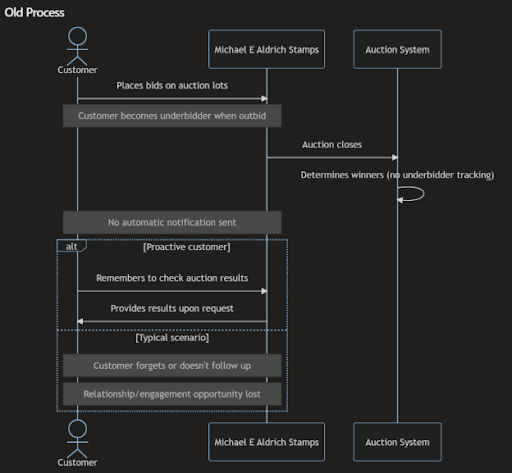 Old Process

Customer

Michael E Aldrich Stamps

Auction System

Places bids on auction lots

Customer becomes underbidder when outbid

Auction closes

Determines winners (no underbidder tracking)

No automatic notification sent

alt

[Proactive customer]

Remembers to check auction results

Provides results upon request

[Typical scenario]

Customer forgets or doesn't follow up

Relationship/engagement opportunity lost

Customer

Michael E Aldrich Stamps

Auction System